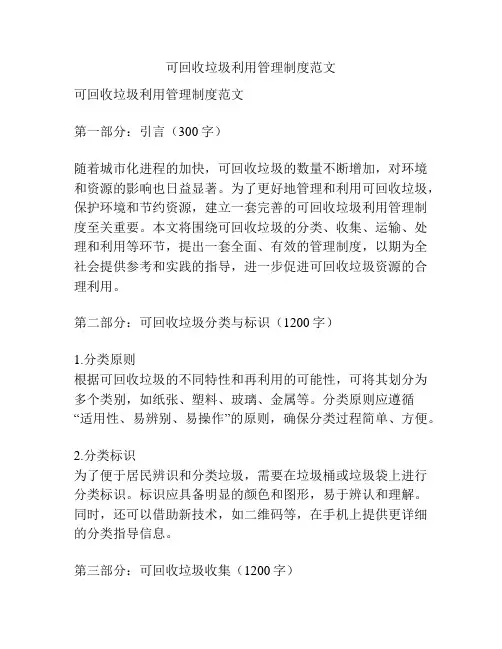 可回收垃圾利用管理制度范文

可回收垃圾利用管理制度范文

第一部分：引言（300字）

随着城市化进程的加快，可回收垃圾的数量不断增加，对环境和资源的影响也日益显著。为了更好地管理和利用可回收垃圾，保护环境和节约资源，建立一套完善的可回收垃圾利用管理制度至关重要。本文将围绕可回收垃圾的分类、收集、运输、处理和利用等环节，提出一套全面、有效的管理制度，以期为全社会提供参考和实践的指导，进一步促进可回收垃圾资源的合理利用。

第二部分：可回收垃圾分类与标识（1200字）

1.分类原则
根据可回收垃圾的不同特性和再利用的可能性，可将其划分为多个类别，如纸张、塑料、玻璃、金属等。分类原则应遵循“适用性、易辨别、易操作”的原则，确保分类过程简单、方便。

2.分类标识
为了便于居民辨识和分类垃圾，需要在垃圾桶或垃圾袋上进行分类标识。标识应具备明显的颜色和图形，易于辨认和理解。同时，还可以借助新技术，如二维码等，在手机上提供更详细的分类指导信息。

第三部分：可回收垃圾收集（1200字）